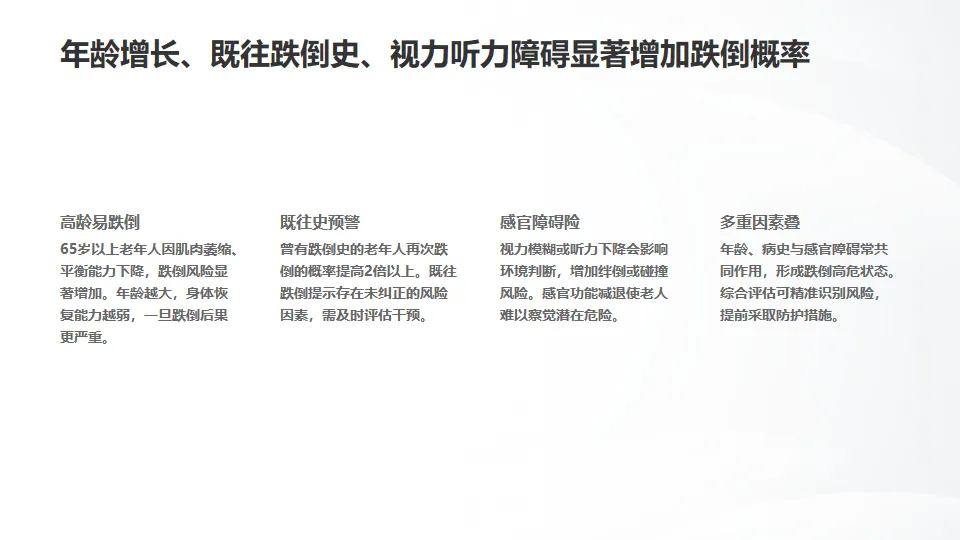 年龄增长、既往跌倒史、视力听力障碍显著增加跌倒概率

高龄易跌倒

65岁以上老年人因肌肉萎缩、平衡能力下降，跌倒风险显著增加。年龄越大，身体恢复能力越弱，一旦跌倒后果更严重。

既往史预警

曾有跌倒史的老年人再次跌倒的概率提高2倍以上。既往跌倒提示存在未纠正的风险因素，需及时评估干预。

感官障碍险

视力模糊或听力下降会影响环境判断，增加绊倒或碰撞风险。感官功能减退使老人难以察觉潜在危险。

多重因素叠

年龄、病史与感官障碍常共同作用，形成跌倒高危状态。综合评估可精准识别风险，提前采取防护措施。